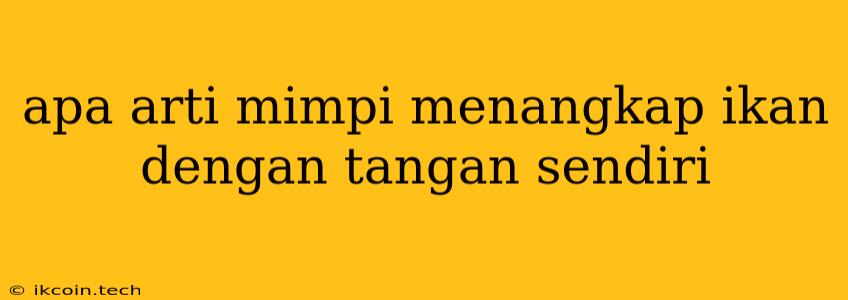 apa arti mimpi menangkap ikan dengan tangan sendiri

© ikcoin.tech